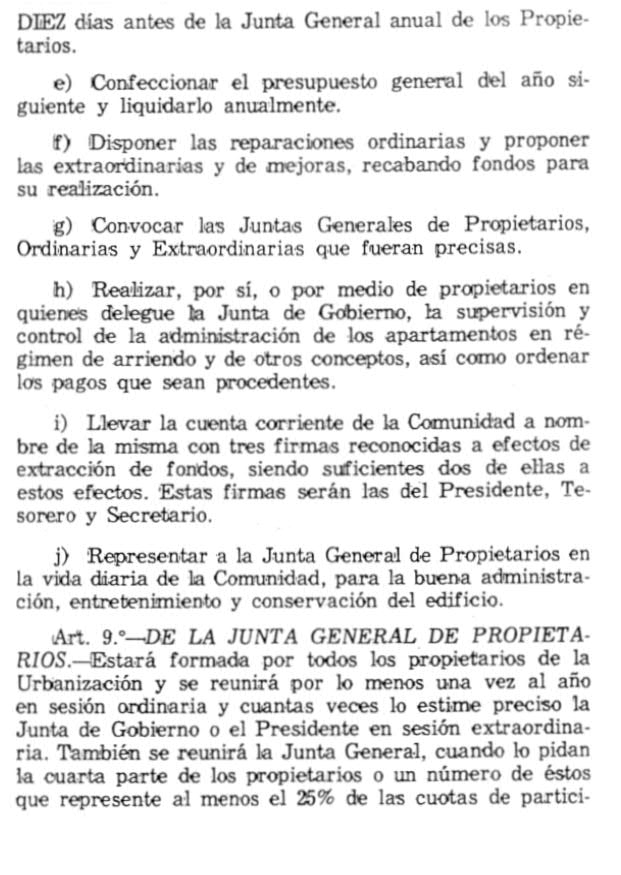 DIEZ días antes de la Junta General anual de los Propietarios.

e) Confeccionar el presupuesto general del año siguiente y liquidarlo anualmente.

f) Disponer las reparaciones ordinarias y proponer las extraordinarias y de mejoras, recabando fondos para su realización.

g) Convocar las Juntas Generales de Propietarios, Ordinarias y Extraordinarias que fueran precisas.

h) Realizar, por sí, o por medio de propietarios en quienes delegue la Junta de Gobierno, la supervisión y control de la administración de los apartamentos en régimen de arriendo y de otros conceptos, así como ordenar los pagos que sean procedentes.

i) Llevar la cuenta corriente de la Comunidad a nombre de la misma con tres firmas reconocidas a efectos de extracción de fondos, siendo suficientes dos de ellas a estos efectos. Estas firmas serán las del Presidente, Tesorero y Secretario.

j) Representar a la Junta General de Propietarios en la vida diaria de la Comunidad, para la buena administración, entretenimiento y conservación del edificio.

Art. 9.º—DE LA JUNTA GENERAL DE PROPIETARIOS.—Estará formada por todos los propietarios de la Urbanización y se reunirá por lo menos una vez al año en sesión ordinaria y cuantas veces lo estime preciso la Junta de Gobierno o el Presidente en sesión extraordinaria. También se reunirá la Junta General, cuando lo pidan la cuarta parte de los propietarios o un número de éstos que represente al menos el 25% de las cuotas de partici-